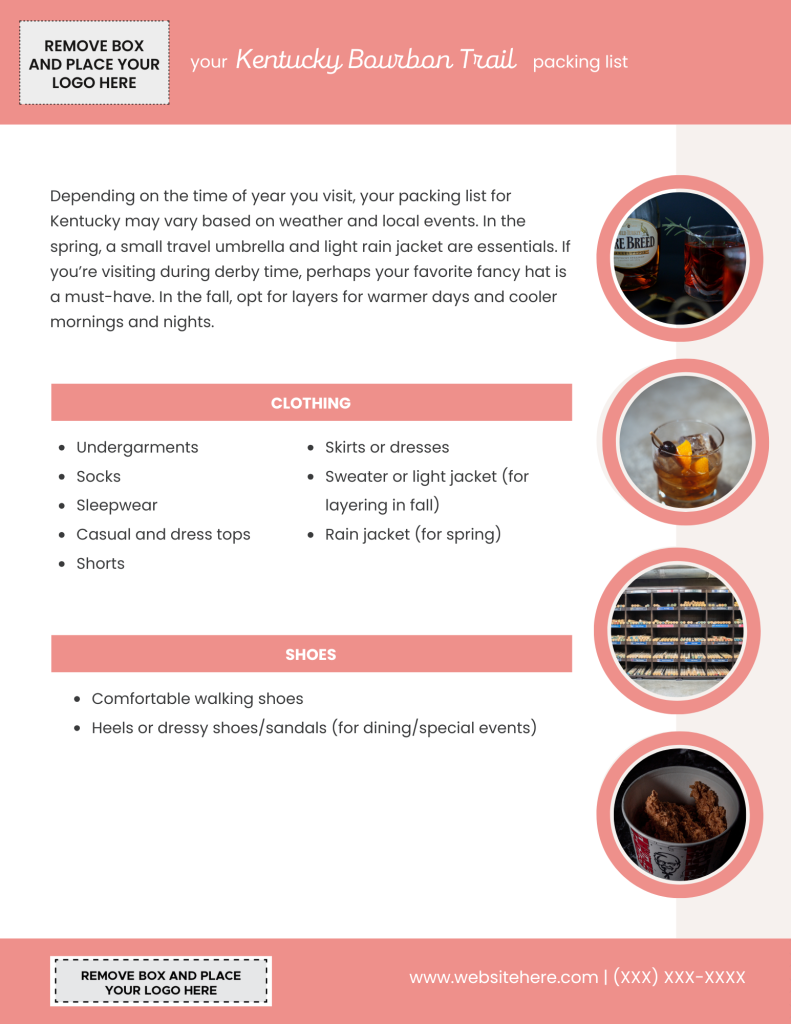 REMOVE BOX AND PLACE YOUR LOGO HERE

your Kentucky Bourbon Trail packing list

Depending on the time of year you visit, your packing list for Kentucky may vary based on weather and local events. In the spring, a small travel umbrella and light rain jacket are essentials. If you're visiting during derby time, perhaps your favorite fancy hat is a must-have. In the fall, opt for layers for warmer days and cooler mornings and nights.

KE BREED

CLOTHING

- Undergarments
- Socks
- Sleepwear
- Casual and dress tops
- Shorts

- Skirts or dresses
- Sweater or light jacket (for layering in fall)
- Rain jacket (for spring)

SHOES

- Comfortable walking shoes
- Heels or dressy shoes/sandals (for dining/special events)

REMOVE BOX AND PLACE YOUR LOGO HERE

www.websitehere.com | (XXX) XXX-XXXX